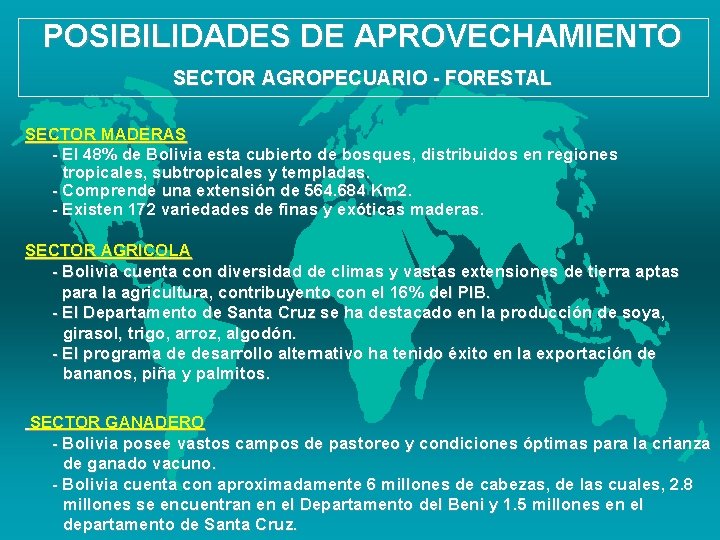 POSIBILIDADES DE APROVECHAMIENTO

SECTOR AGROPECUARIO - FORESTAL

SECTOR MADERAS

- El 48% de Bolivia esta cubierto de bosques, distribuidos en regiones tropicales, subtropicales y templadas.
- Comprende una extensión de 564.684 Km2.
- Existen 172 variedades de finas y exóticas maderas.

SECTOR AGRICOLA

- Bolivia cuenta con diversidad de climas y vastas extensiones de tierra aptas para la agricultura, contribuyento con el 16% del PIB.
- El Departamento de Santa Cruz se ha destacado en la producción de soya, girasol, trigo, arroz, algodón.
- El programa de desarrollo alternativo ha tenido éxito en la exportación de bananos, piña y palmitos.

SECTOR GANADERO

- Bolivia posee vastos campos de pastoreo y condiciones óptimas para la crianza de ganado vacuno.
- Bolivia cuenta con aproximadamente 6 millones de cabezas, de las cuales, 2.8 millones se encuentran en el Departamento del Beni y 1.5 millones en el departamento de Santa Cruz.